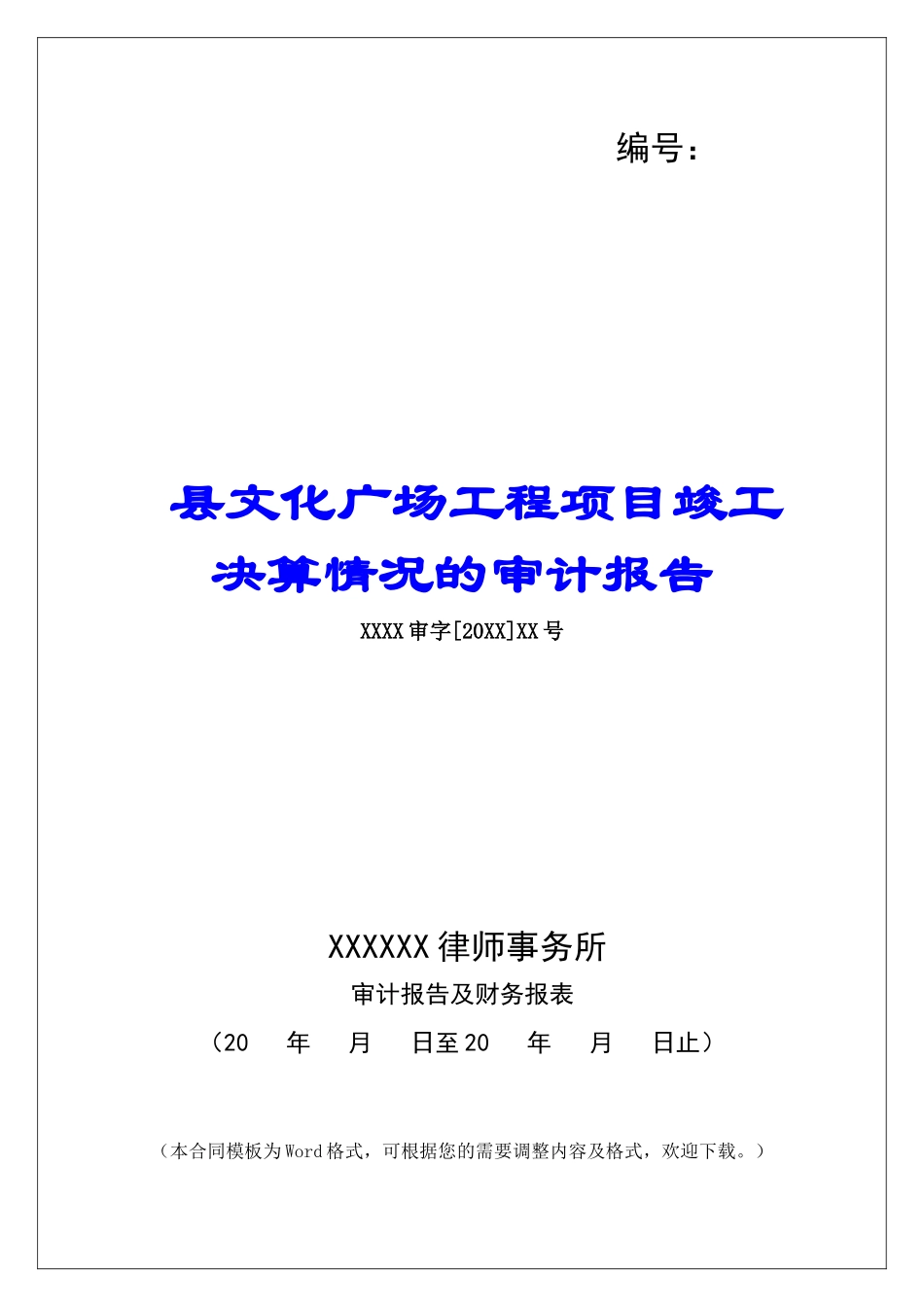 编号：

县文化广场工程项目竣工决算情况的审计报告

XXXX审字[20XX]XX号

XXXXXX律师事务所

审计报告及财务报表

（20　年　月　日至20　年　月　日止）

（本合同模板为Word格式，可根据您的需要调整内容及格式，欢迎下载。）